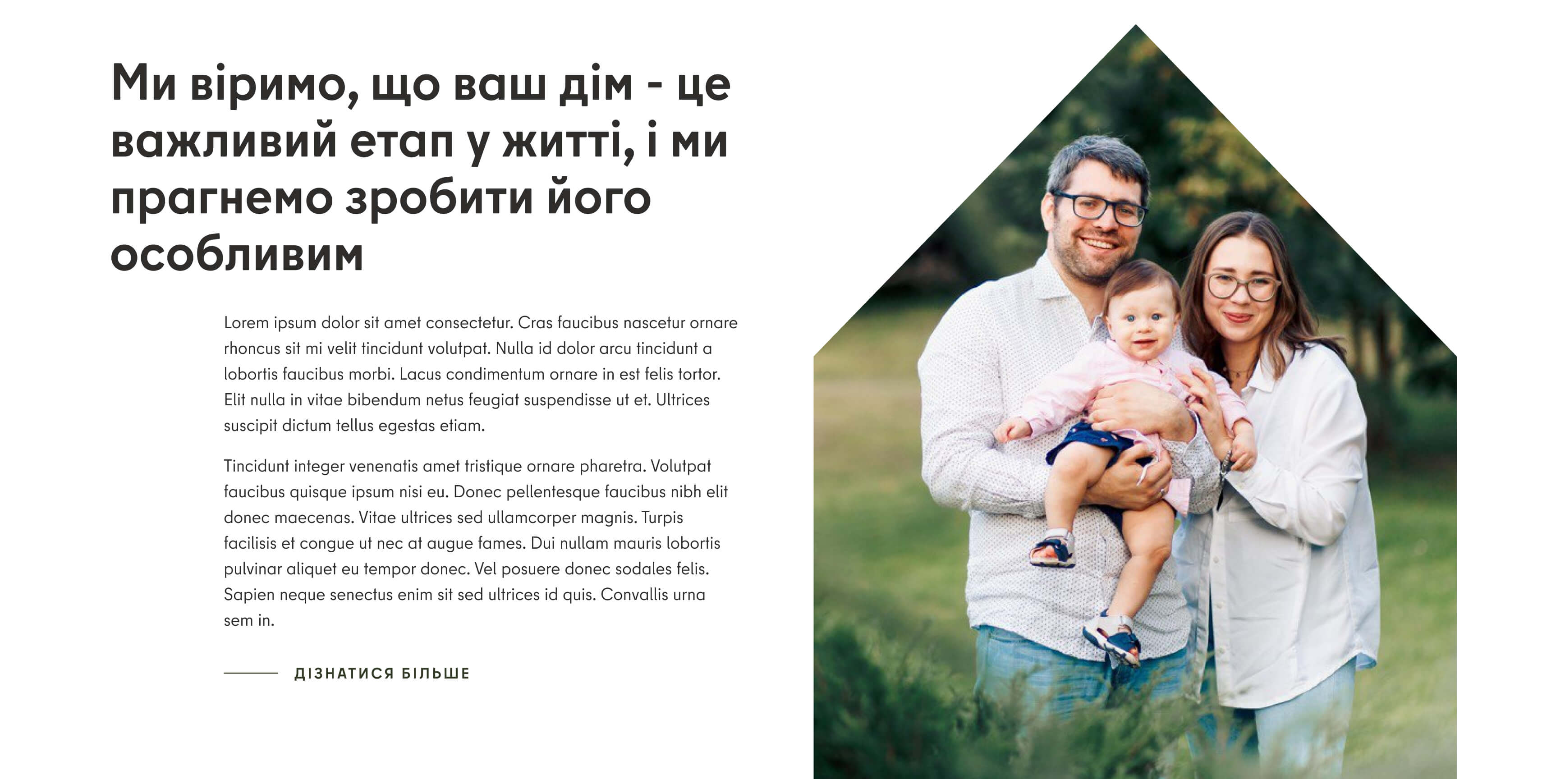 Ми віримо, що ваш дім - це важливий етап у житті, і ми прагнемо зробити його особливим

Lorem ipsum dolor sit amet consectetur. Cras faucibus nascetur ornare rhoncus sit mi velit tincidunt volutpat. Nulla id dolor arcu tincidunt a lobortis faucibus morbi. Lacus condimentum ornare in est felis tortor. Elit nulla in vitae bibendum netus feugiat suspendisse ut et. Ultrices suscipit dictum tellus egestas etiam.

Tincidunt integer venenatis amet tristique ornare pharetra. Volutpat faucibus quisque ipsum nisi eu. Donec pellentesque faucibus nibh elit donec maecenas. Vitae ultrices sed ullamcorper magnis. Turpis facilisis et congue ut nec at augue fames. Dui nullam mauris lobortis pulvinar aliquet eu tempor donec. Vel posuere donec sodales felis. Sapien neque senectus enim sit sed ultrices id quis. Convallis urna sem in.

ДІЗНАТИСЯ БІЛЬШЕ